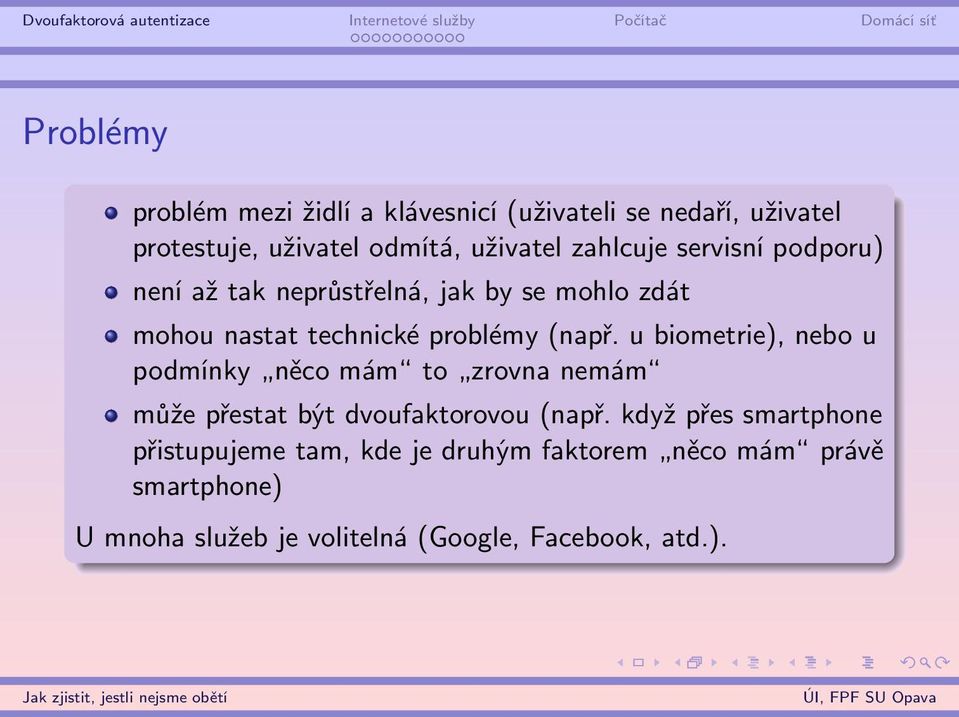 Dvoufaktorová autentizace Internetové služby Počítač Domácí síť

Problémy

- problém mezi židlí a klávesnicí (uživateli se nedaří, uživatel protestuje, uživatel odmítá, uživatel zahlcuje servisní podporu)
- není až tak neprůstřelná, jak by se mohlo zdát
- mohou nastat technické problémy (např. u biometrie), nebo u podmínky „něco mám“ to „zrovna nemám“
- může přestat být dvoufaktorovou (např. když přes smartphone přistupujeme tam, kde je druhým faktorem „něco mám“ právě smartphone)

U mnoha služeb je volitelná (Google, Facebook, atd.).

Jak zjistit, jestli nejsme obětí ÚI, FPF SU Opava